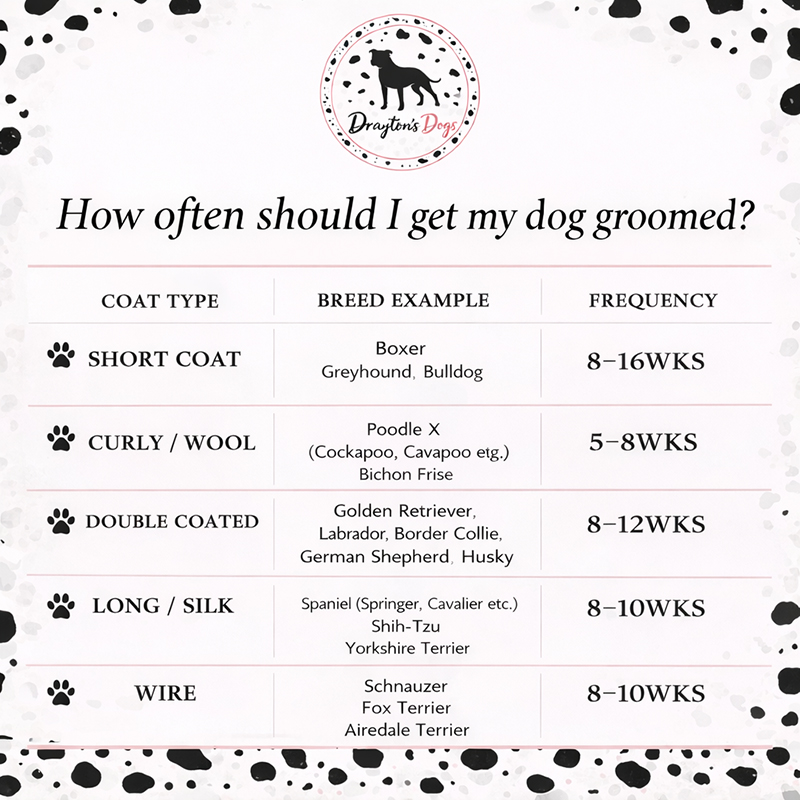 Drayton's Dogs

How often should I get my dog groomed?

| COAT TYPE | BREED EXAMPLE | FREQUENCY |
|---|---|---|
| SHORT COAT | Boxer Greyhound, Bulldog | 8–16WKS |
| CURLY / WOOL | Poodle X (Cockapoo, Cavapoo etg.) Bichon Frise | 5–8WKS |
| DOUBLE COATED | Golden Retriever, Labrador, Border Collie, German Shepherd, Husky | 8–12WKS |
| LONG / SILK | Spaniel (Springer, Cavalier etc.) Shih-Tzu Yorkshire Terrier | 8–10WKS |
| WIRE | Schnauzer Fox Terrier Airedale Terrier | 8–10WKS |